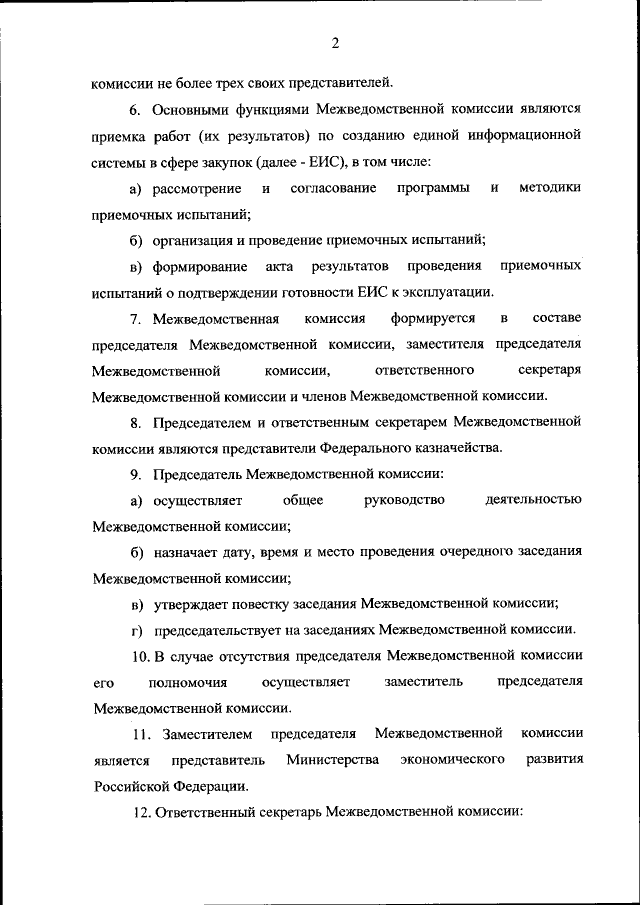 2

комиссии не более трех своих представителей.

6. Основными функциями Межведомственной комиссии являются приемка работ (их результатов) по созданию единой информационной системы в сфере закупок (далее - ЕИС), в том числе:

а) рассмотрение и согласование программы и методики приемочных испытаний;

б) организация и проведение приемочных испытаний;

в) формирование акта результатов проведения приемочных испытаний о подтверждении готовности ЕИС к эксплуатации.

7. Межведомственная комиссия формируется в составе председателя Межведомственной комиссии, заместителя председателя Межведомственной комиссии, ответственного секретаря Межведомственной комиссии и членов Межведомственной комиссии.

8. Председателем и ответственным секретарем Межведомственной комиссии являются представители Федерального казначейства.

9. Председатель Межведомственной комиссии:

а) осуществляет общее руководство деятельностью Межведомственной комиссии;

б) назначает дату, время и место проведения очередного заседания Межведомственной комиссии;

в) утверждает повестку заседания Межведомственной комиссии;

г) председательствует на заседаниях Межведомственной комиссии.

10. В случае отсутствия председателя Межведомственной комиссии его полномочия осуществляет заместитель председателя Межведомственной комиссии.

11. Заместителем председателя Межведомственной комиссии является представитель Министерства экономического развития Российской Федерации.

12. Ответственный секретарь Межведомственной комиссии: